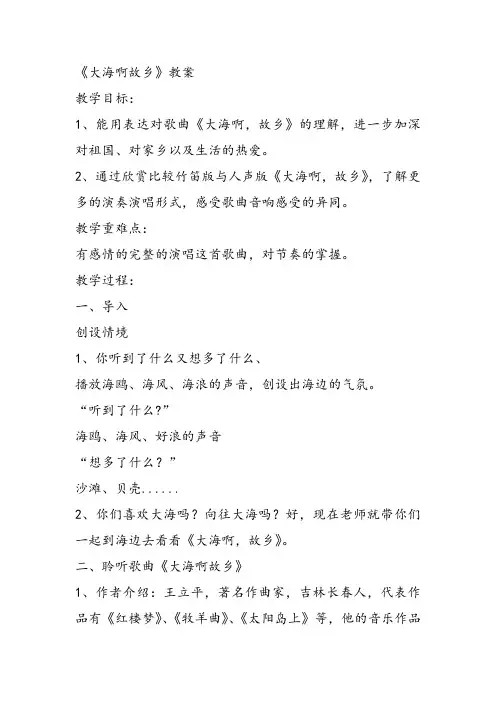 《大海啊故乡》教案

教学目标：

1、能用表达对歌曲《大海啊，故乡》的理解，进一步加深对祖国、对家乡以及生活的热爱。

2、通过欣赏比较竹笛版与人声版《大海啊，故乡》，了解更多的演奏演唱形式，感受歌曲音响感受的异同。

教学重难点：

有感情的完整的演唱这首歌曲，对节奏的掌握。

教学过程：

一、导入

创设情境

1、你听到了什么又想多了什么、

播放海鸥、海风、海浪的声音，创设出海边的气氛。

“听到了什么？”

海鸥、海风、好浪的声音

“想多了什么？”

沙滩、贝壳......

2、你们喜欢大海吗？向往大海吗？好，现在老师就带你们一起到海边去看看《大海啊，故乡》。

二、聆听歌曲《大海啊故乡》

1、作者介绍：王立平，著名作曲家，吉林长春人，代表作品有《红楼梦》、《牧羊曲》、《太阳岛上》等，他的音乐作品